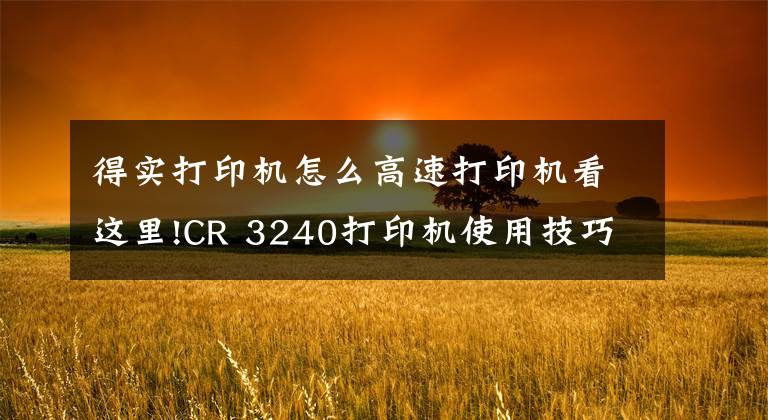 得实打印机怎么高速打印机看这里!CR 3240打印机使用技巧